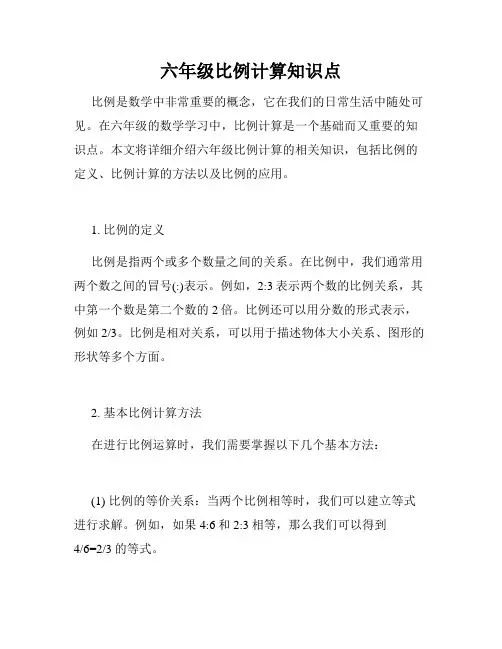 六年级比例计算知识点

比例是数学中非常重要的概念，它在我们的日常生活中随处可见。在六年级的数学学习中，比例计算是一个基础而又重要的知识点。本文将详细介绍六年级比例计算的相关知识，包括比例的定义、比例计算的方法以及比例的应用。

1. 比例的定义

比例是指两个或多个数量之间的关系。在比例中，我们通常用两个数之间的冒号(:)表示。例如，2:3 表示两个数的比例关系，其中第一个数是第二个数的 2 倍。比例还可以用分数的形式表示，例如 2/3。比例是相对关系，可以用于描述物体大小关系、图形的形状等多个方面。

2. 基本比例计算方法

在进行比例运算时，我们需要掌握以下几个基本方法：

(1) 比例的等价关系：当两个比例相等时，我们可以建立等式进行求解。例如，如果 4:6 和 2:3 相等，那么我们可以得到 4/6=2/3 的等式。